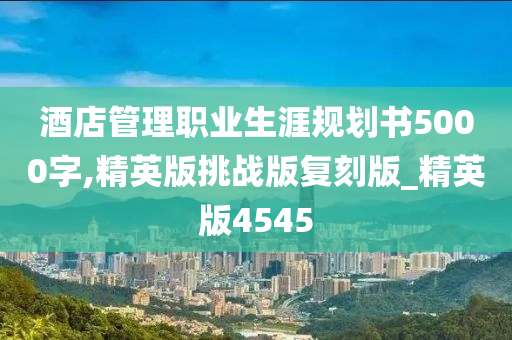 酒店管理职业生涯规划书5000字,精英版挑战版复刻版_精英版4545